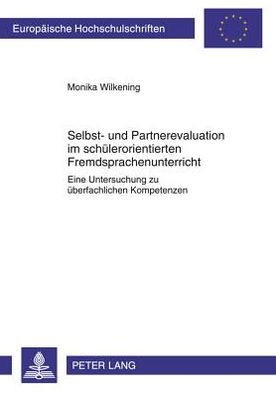 Europäische Hochschulschriften

Monika Wilkening

Selbst- und Partnerevaluation im schülerorientierten Fremdsprachenunterricht

Eine Untersuchung zu überfachlichen Kompetenzen

PETER LANG